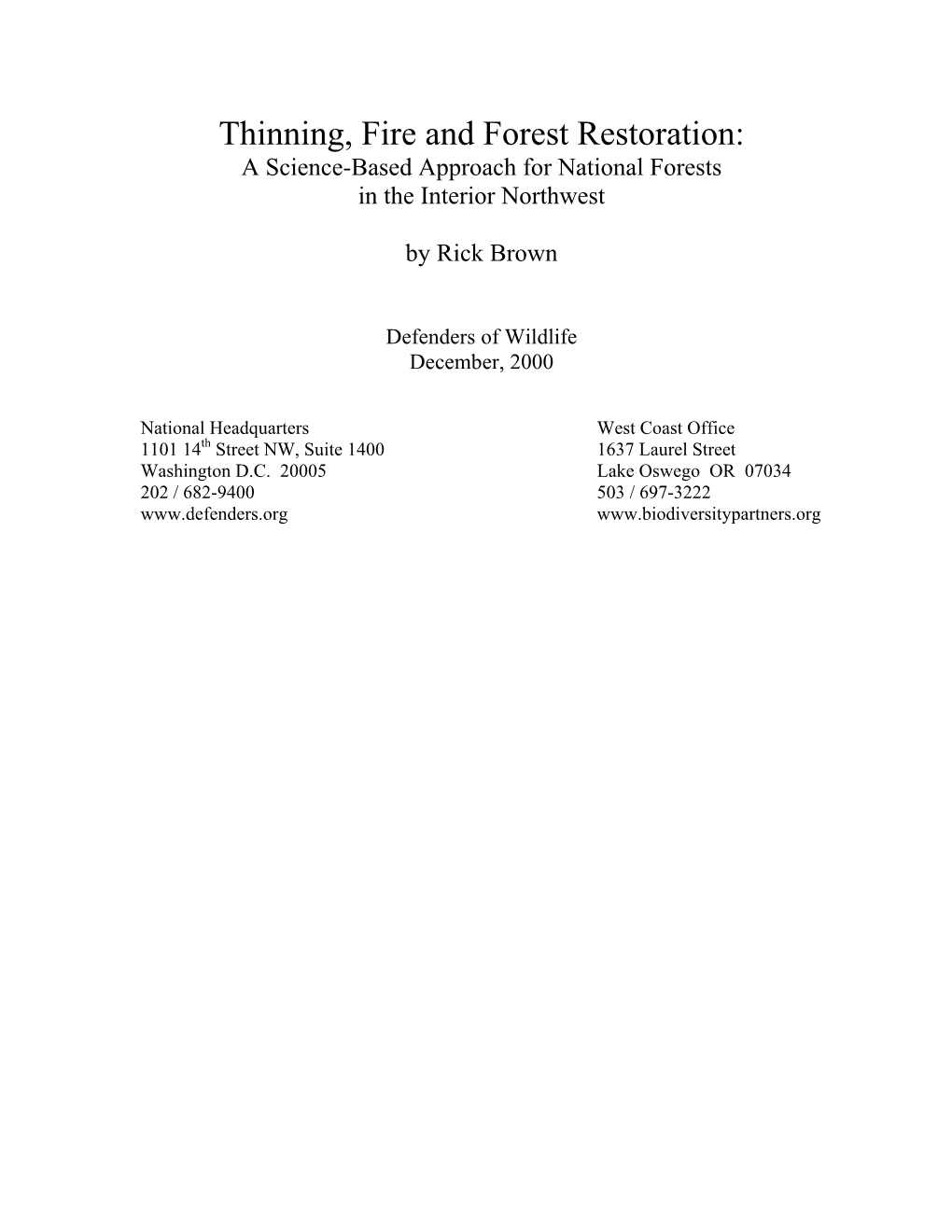 Thinning, Fire and Forest Restoration:
A Science-Based Approach for National Forests in the Interior Northwest

by Rick Brown

Defenders of Wildlife
December, 2000

National Headquarters
1101 14$^{th}$ Street NW, Suite 1400
Washington D.C. 20005
202 / 682-9400
www.defenders.org

West Coast Office
1637 Laurel Street
Lake Oswego OR 07034
503 / 697-3222
www.biodiversitypartners.org